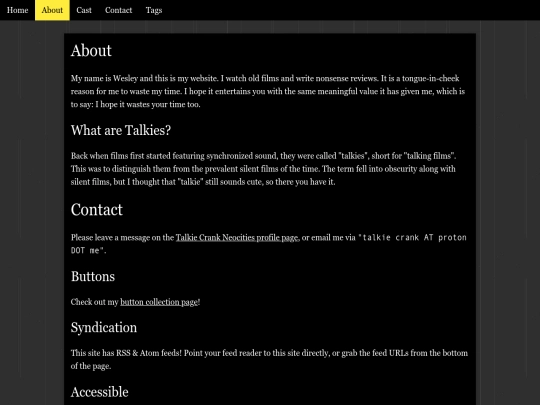 Home About Cast Contact Tags

About

My name is Wesley and this is my website. I watch old films and write nonsense reviews. It is a tongue-in-cheek reason for me to waste my time. I hope it entertains you with the same meaningful value it has given me, which is to say: I hope it wastes your time too.

What are Talkies?

Back when films first started featuring synchronized sound, they were called "talkies", short for "talking films". This was to distinguish them from the prevalent silent films of the time. The term fell into obscurity along with silent films, but I thought that "talkie" still sounds cute, so there you have it.

Contact

Please leave a message on the Talkie Crank Neocities profile page, or email me via "talkie crank AT proton DOT me".

Buttons

Check out my button collection page!

Syndication

This site has RSS & Atom feeds! Point your feed reader to this site directly, or grab the feed URLs from the bottom of the page.

Accessible